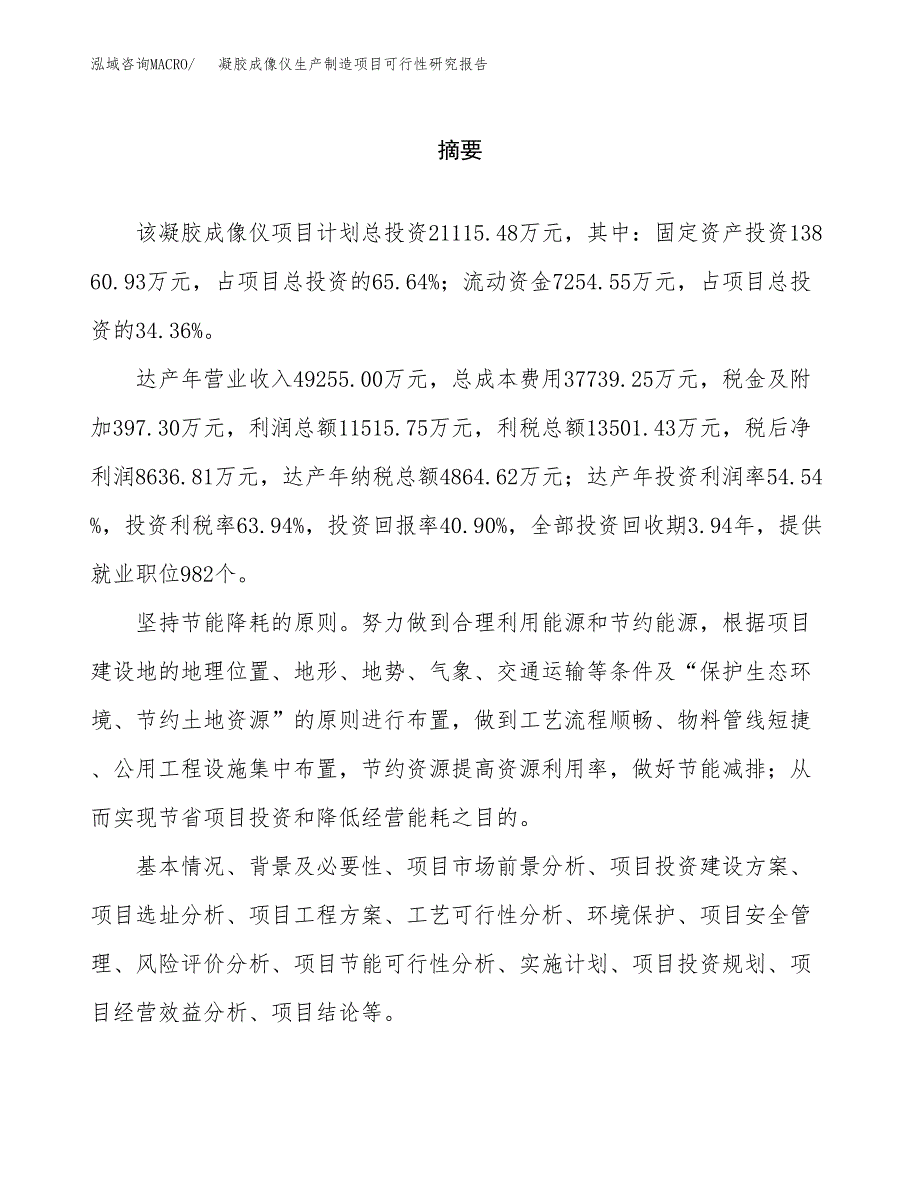 泓域咨询MACRO/　凝胶成像仪生产制造项目可行性研究报告

摘要

该凝胶成像仪项目计划总投资21115.48万元，其中：固定资产投资13860.93万元，占项目总投资的65.64%；流动资金7254.55万元，占项目总投资的34.36%。

达产年营业收入49255.00万元，总成本费用37739.25万元，税金及附加397.30万元，利润总额11515.75万元，利税总额13501.43万元，税后净利润8636.81万元，达产年纳税总额4864.62万元；达产年投资利润率54.54%，投资利税率63.94%，投资回报率40.90%，全部投资回收期3.94年，提供就业职位982个。

坚持节能降耗的原则。努力做到合理利用能源和节约能源，根据项目建设地的地理位置、地形、地势、气象、交通运输等条件及“保护生态环境、节约土地资源”的原则进行布置，做到工艺流程顺畅、物料管线短捷、公用工程设施集中布置，节约资源提高资源利用率，做好节能减排；从而实现节省项目投资和降低经营能耗之目的。

基本情况、背景及必要性、项目市场前景分析、项目投资建设方案、项目选址分析、项目工程方案、工艺可行性分析、环境保护、项目安全管理、风险评价分析、项目节能可行性分析、实施计划、项目投资规划、项目经营效益分析、项目结论等。